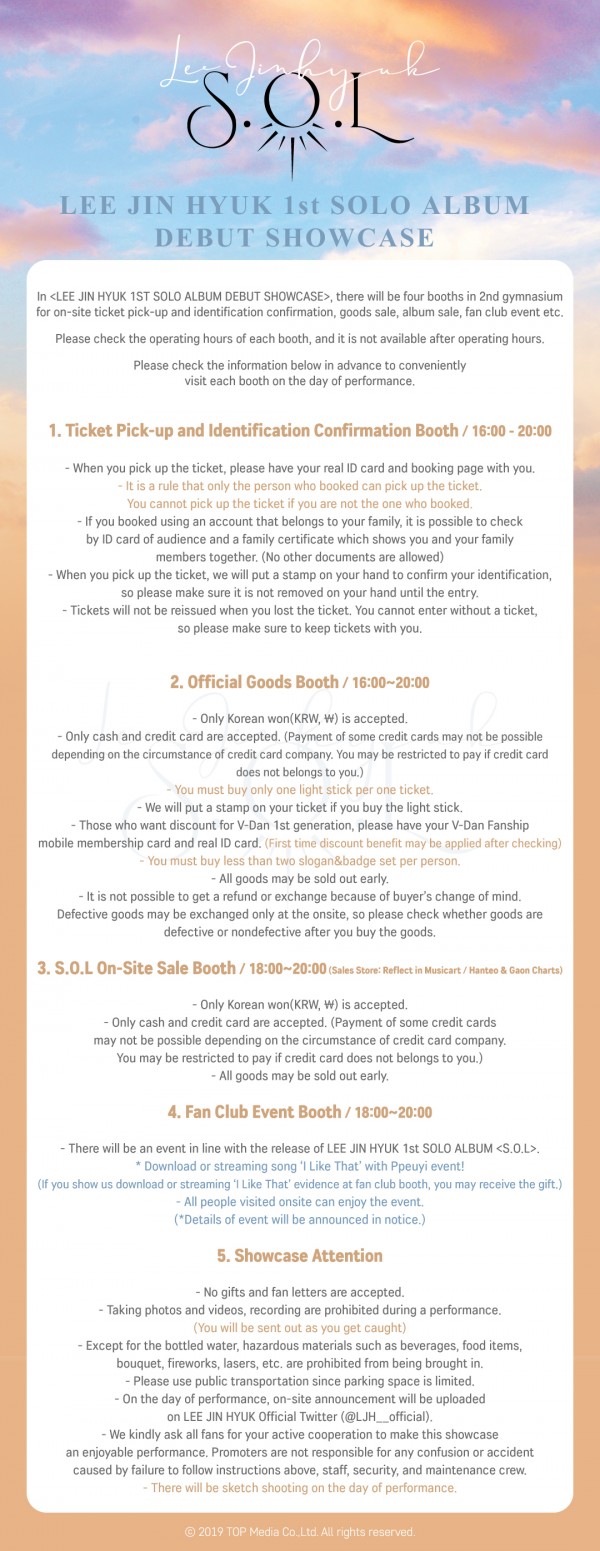 Lee Jinhyuk
S.O.L

LEE JIN HYUK 1st SOLO ALBUM DEBUT SHOWCASE

In <LEE JIN HYUK 1ST SOLO ALBUM DEBUT SHOWCASE>, there will be four booths in 2nd gymnasium for on-site ticket pick-up and identification confirmation, goods sale, album sale, fan club event etc.

Please check the operating hours of each booth, and it is not available after operating hours.

Please check the information below in advance to conveniently visit each booth on the day of performance.

1. Ticket Pick-up and Identification Confirmation Booth / 16:00 - 20:00

- When you pick up the ticket, please have your real ID card and booking page with you.
- It is a rule that only the person who booked can pick up the ticket. You cannot pick up the ticket if you are not the one who booked.
- If you booked using an account that belongs to your family, it is possible to check by ID card of audience and a family certificate which shows you and your family members together. (No other documents are allowed)
- When you pick up the ticket, we will put a stamp on your hand to confirm your identification, so please make sure it is not removed on your hand until the entry.
- Tickets will not be reissued when you lost the ticket. You cannot enter without a ticket, so please make sure to keep tickets with you.

2. Official Goods Booth / 16:00~20:00

- Only Korean won(KRW, ₩) is accepted.
- Only cash and credit card are accepted. (Payment of some credit cards may not be possible depending on the circumstance of credit card company. You may be restricted to pay if credit card does not belongs to you.)
- You must buy only one light stick per one ticket.
- We will put a stamp on your ticket if you buy the light stick.
- Those who want discount for V-Dan 1st generation, please have your V-Dan Fanship mobile membership card and real ID card. (First time discount benefit may be applied after checking)
- You must buy less than two slogan&badge set per person.
- All goods may be sold out early.
- It is not possible to get a refund or exchange because of buyer's change of mind. Defective goods may be exchanged only at the onsite, so please check whether goods are defective or nondefective after you buy the goods.

3. S.O.L On-Site Sale Booth / 18:00~20:00 (Sales Store: Reflect in Musicart / Hanteo & Gaon Charts)

- Only Korean won(KRW, ₩) is accepted.
- Only cash and credit card are accepted. (Payment of some credit cards may not be possible depending on the circumstance of credit card company. You may be restricted to pay if credit card does not belongs to you.)
- All goods may be sold out early.

4. Fan Club Event Booth / 18:00~20:00

- There will be an event in line with the release of LEE JIN HYUK 1st SOLO ALBUM <S.O.L>.
* Download or streaming song 'I Like That' with Ppeuyi event!
(If you show us download or streaming 'I Like That' evidence at fan club booth, you may receive the gift.)
- All people visited onsite can enjoy the event.
(*Details of event will be announced in notice.)

5. Showcase Attention

- No gifts and fan letters are accepted.
- Taking photos and videos, recording are prohibited during a performance.
(You will be sent out as you get caught)
- Except for the bottled water, hazardous materials such as beverages, food items, bouquet, fireworks, lasers, etc. are prohibited from being brought in.
- Please use public transportation since parking space is limited.
- On the day of performance, on-site announcement will be uploaded on LEE JIN HYUK Official Twitter (@LJH__official).
- We kindly ask all fans for your active cooperation to make this showcase an enjoyable performance. Promoters are not responsible for any confusion or accident caused by failure to follow instructions above, staff, security, and maintenance crew.
- There will be sketch shooting on the day of performance.

© 2019 TOP Media Co.,Ltd. All rights reserved.